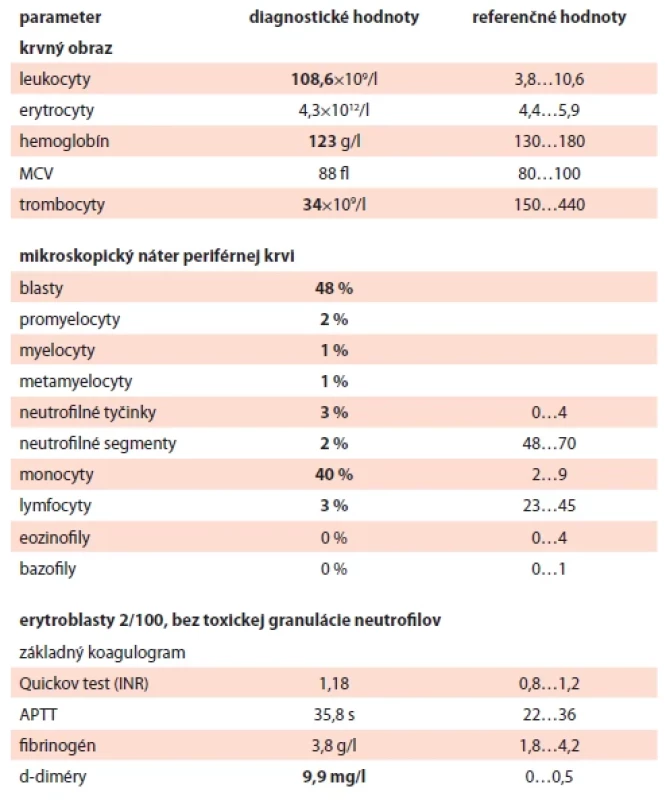 | parameter | diagnostické hodnoty | referenčné hodnoty |
|---|---|---|
| **krvný obraz** | | |
| leukocyty | **108,6**$\times 10^9$/l | 3,8…10,6 |
| erytrocyty | 4,3$\times 10^{12}$/l | 4,4…5,9 |
| hemoglobín | **123** g/l | 130…180 |
| MCV | 88 fl | 80…100 |
| trombocyty | **34**$\times 10^9$/l | 150…440 |
| **mikroskopický náter periférnej krvi** | | |
| blasty | **48 %** | |
| promyelocyty | **2 %** | |
| myelocyty | **1 %** | |
| metamyelocyty | **1 %** | |
| neutrofilné tyčinky | **3 %** | 0…4 |
| neutrofilné segmenty | **2 %** | 48…70 |
| monocyty | **40 %** | 2…9 |
| lymfocyty | **3 %** | 23…45 |
| eozinofily | 0 % | 0…4 |
| bazofily | 0 % | 0…1 |
| **erytroblasty 2/100, bez toxickej granulácie neutrofilov** | | |
| základný koagulogram | | |
| Quickov test (INR) | 1,18 | 0,8…1,2 |
| APTT | 35,8 s | 22…36 |
| fibrinogén | 3,8 g/l | 1,8…4,2 |
| d-diméry | **9,9 mg/l** | 0…0,5 |